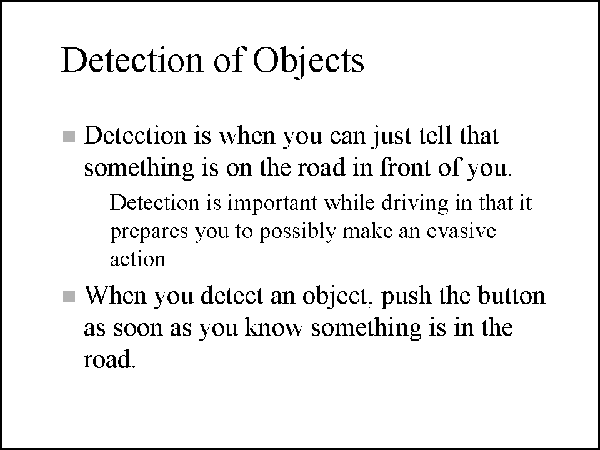 Detection of Objects

Detection is when you can just tell that something is on the road in front of you.

Detection is important while driving in that it prepares you to possibly make an evasive action

When you detect an object, push the button as soon as you know something is in the road.